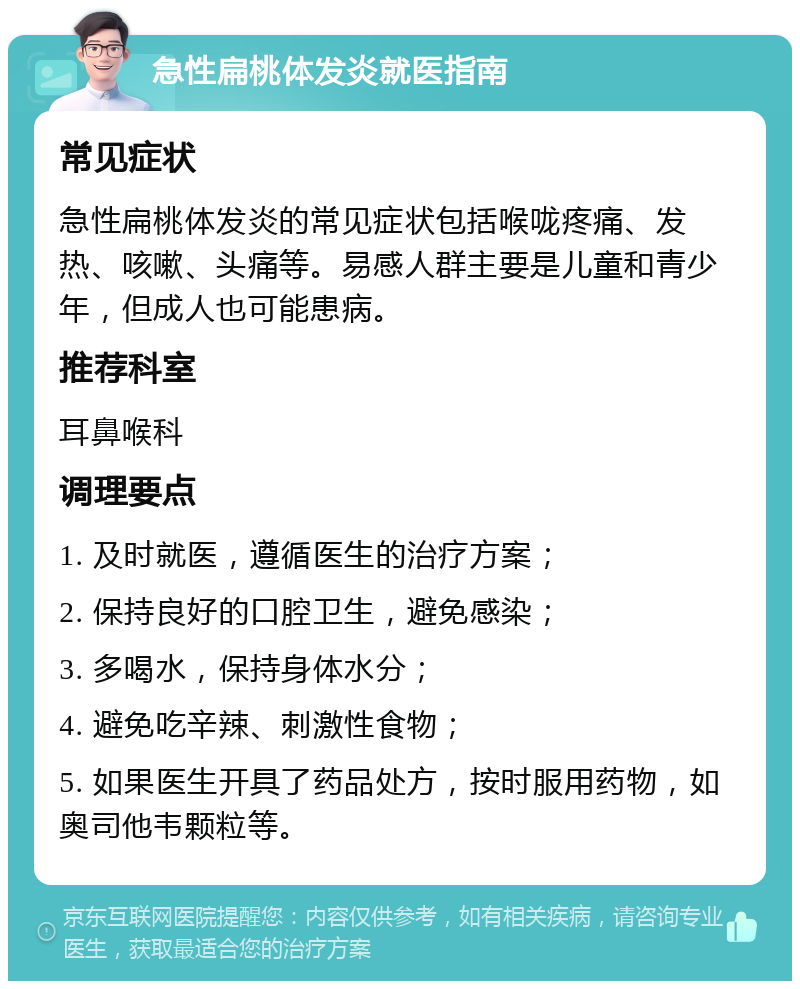 急性扁桃体发炎就医指南

常见症状

急性扁桃体发炎的常见症状包括喉咙疼痛、发热、咳嗽、头痛等。易感人群主要是儿童和青少年，但成人也可能患病。

推荐科室

耳鼻喉科

调理要点

1. 及时就医，遵循医生的治疗方案；

2. 保持良好的口腔卫生，避免感染；

3. 多喝水，保持身体水分；

4. 避免吃辛辣、刺激性食物；

5. 如果医生开具了药品处方，按时服用药物，如奥司他韦颗粒等。

京东互联网医院提醒您：内容仅供参考，如有相关疾病，请咨询专业医生，获取最适合您的治疗方案